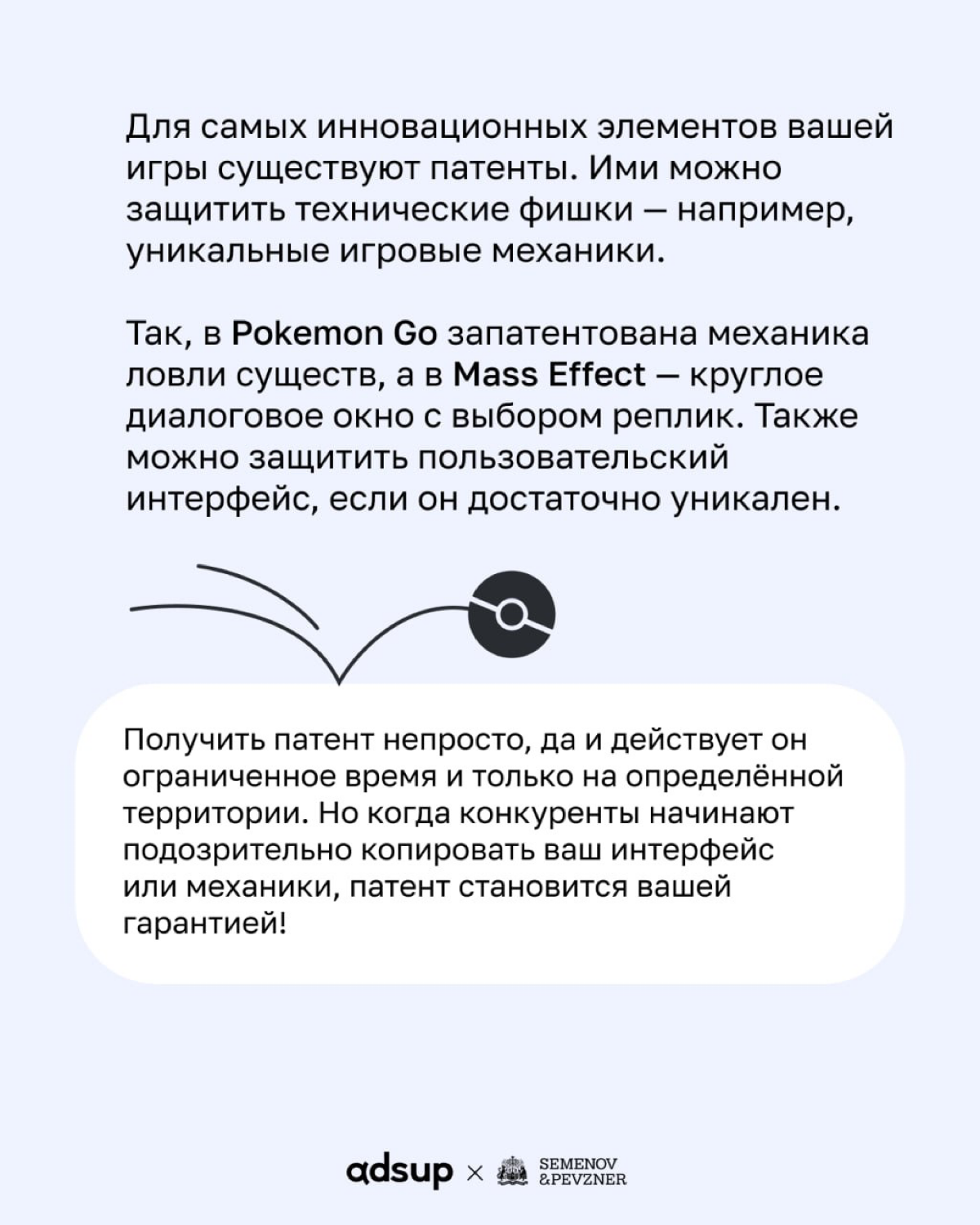 Для самых инновационных элементов вашей игры существуют патенты. Ими можно защитить технические фишки — например, уникальные игровые механики.

Так, в Pokemon Go запатентована механика ловли существ, а в Mass Effect — круглое диалоговое окно с выбором реплик. Также можно защитить пользовательский интерфейс, если он достаточно уникален.

Получить патент непросто, да и действует он ограниченное время и только на определённой территории. Но когда конкуренты начинают подозрительно копировать ваш интерфейс или механики, патент становится вашей гарантией!

adsup × SEMENOV &PEVZNER